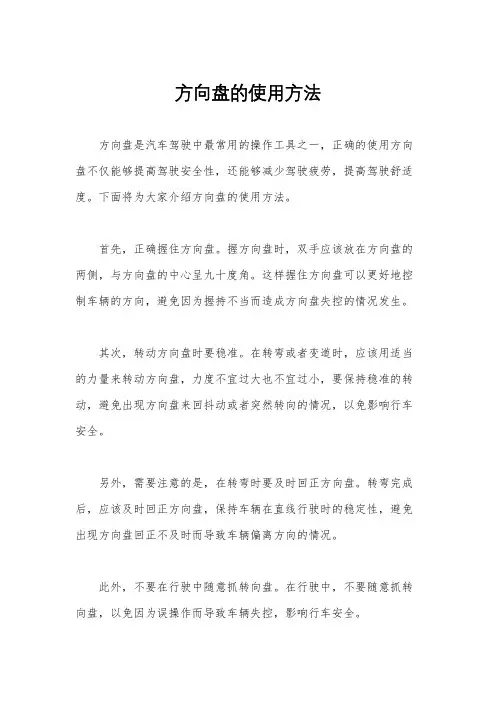 方向盘的使用方法

方向盘是汽车驾驶中最常用的操作工具之一，正确的使用方向盘不仅能够提高驾驶安全性，还能够减少驾驶疲劳，提高驾驶舒适度。下面将为大家介绍方向盘的使用方法。

首先，正确握住方向盘。握方向盘时，双手应该放在方向盘的两侧，与方向盘的中心呈九十度角。这样握住方向盘可以更好地控制车辆的方向，避免因为握持不当而造成方向盘失控的情况发生。

其次，转动方向盘时要稳准。在转弯或者变道时，应该用适当的力量来转动方向盘，力度不宜过大也不宜过小，要保持稳准的转动，避免出现方向盘来回抖动或者突然转向的情况，以免影响行车安全。

另外，需要注意的是，在转弯时要及时回正方向盘。转弯完成后，应该及时回正方向盘，保持车辆在直线行驶时的稳定性，避免出现方向盘回正不及时而导致车辆偏离方向的情况。

此外，不要在行驶中随意抓转向盘。在行驶中，不要随意抓转向盘，以免因为误操作而导致车辆失控，影响行车安全。